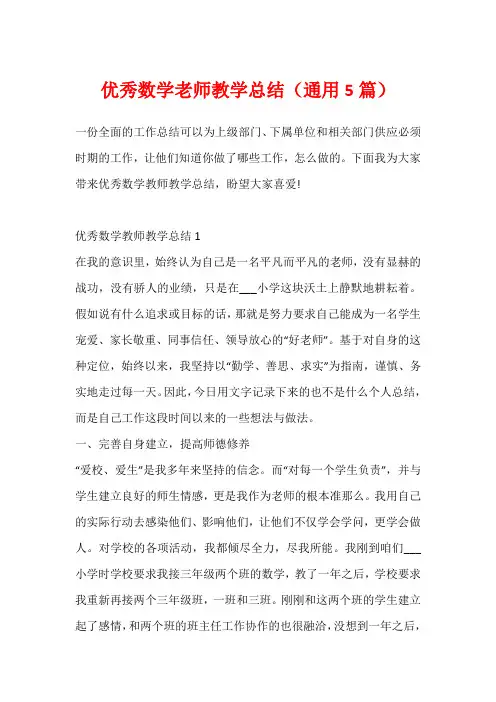 优秀数学老师教学总结（通用 5 篇）

一份全面的工作总结可以为上级部门、下属单位和相关部门供应必须时期的工作，让他们知道你做了哪些工作，怎么做的。下面我为大家带来优秀数学教师教学总结，盼望大家喜爱!

优秀数学教师教学总结 1

在我的意识里，始终认为自己是一名平凡而平凡的老师，没有显赫的战功，没有骄人的业绩，只是在___小学这块沃土上静默地耕耘着。假如说有什么追求或目标的话，那就是努力要求自己能成为一名学生宠爱、家长敬重、同事信任、领导放心的“好老师”。基于对自身的这种定位，始终以来，我坚持以“勤学、善思、求实”为指南，谨慎、务实地走过每一天。因此，今日用文字记录下来的也不是什么个人总结，而是自己工作这段时间以来的一些想法与做法。

一、完善自身建立，提高师德修养

“爱校、爱生”是我多年来坚持的信念。而“对每一个学生负责”，并与学生建立良好的师生情感，更是我作为老师的根本准那么。我用自己的实际行动去感染他们、影响他们，让他们不仅学会学问，更学会做人。对学校的各项活动，我都倾尽全力，尽我所能。我刚到咱们___小学时学校要求我接三年级两个班的数学，教了一年之后，学校要求我重新再接两个三年级班，一班和三班。刚刚和这两个班的学生建立起了感情，和两个班的班主任工作协作的也很融洽，没想到一年之后，